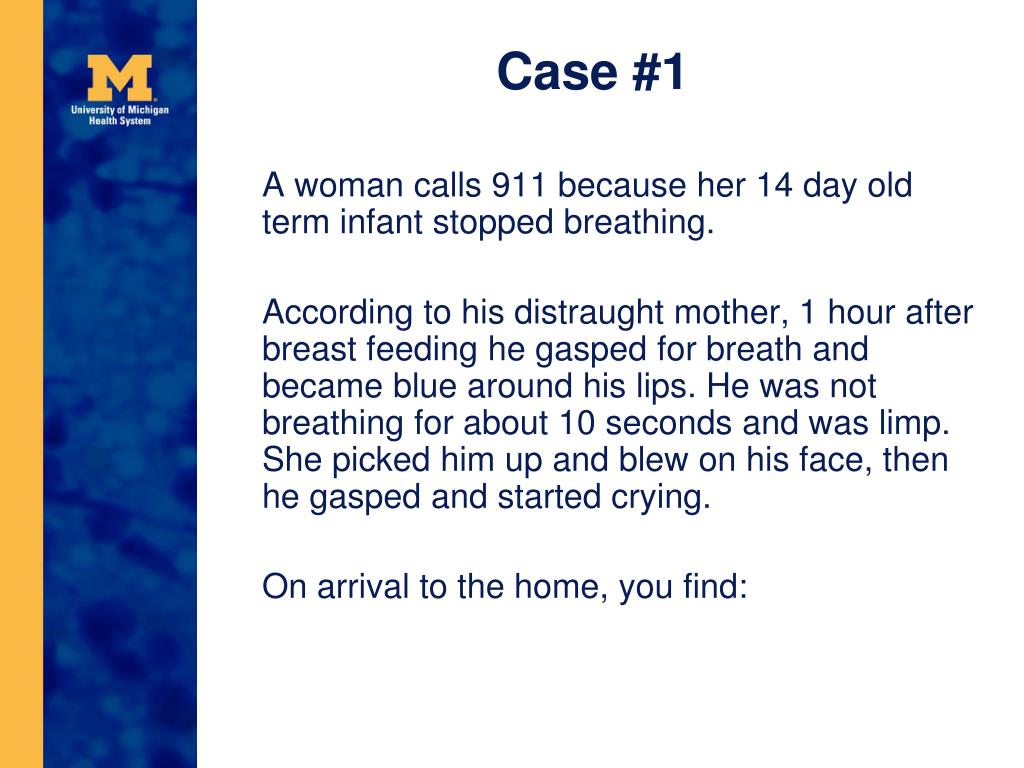 M
University of Michigan
Health System

Case #1

A woman calls 911 because her 14 day old term infant stopped breathing.

According to his distraught mother, 1 hour after breast feeding he gasped for breath and became blue around his lips. He was not breathing for about 10 seconds and was limp. She picked him up and blew on his face, then he gasped and started crying.

On arrival to the home, you find: